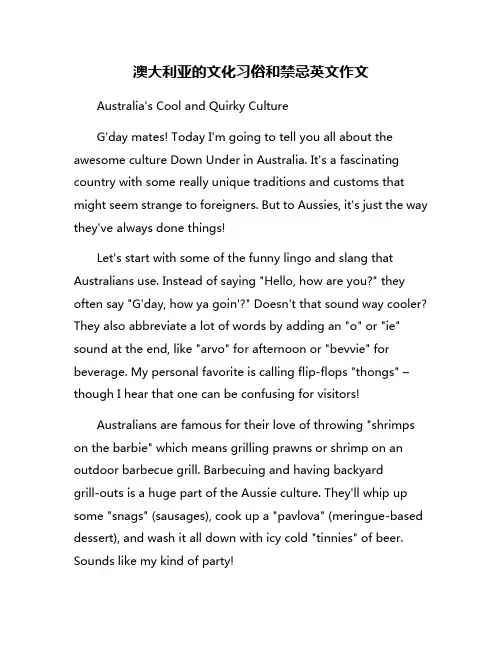 澳大利亚的文化习俗和禁忌英文作文

Australia's Cool and Quirky Culture

G'day mates! Today I'm going to tell you all about the awesome culture Down Under in Australia. It's a fascinating country with some really unique traditions and customs that might seem strange to foreigners. But to Aussies, it's just the way they've always done things!

Let's start with some of the funny lingo and slang that Australians use. Instead of saying "Hello, how are you?" they often say "G'day, how ya goin'?" Doesn't that sound way cooler? They also abbreviate a lot of words by adding an "o" or "ie" sound at the end, like "arvo" for afternoon or "bevvie" for beverage. My personal favorite is calling flip-flops "thongs" – though I hear that one can be confusing for visitors!

Australians are famous for their love of throwing "shrimps on the barbie" which means grilling prawns or shrimp on an outdoor barbecue grill. Barbecuing and having backyard grill-outs is a huge part of the Aussie culture. They'll whip up some "snags" (sausages), cook up a "pavlova" (meringue-based dessert), and wash it all down with icy cold "tinnies" of beer. Sounds like my kind of party!